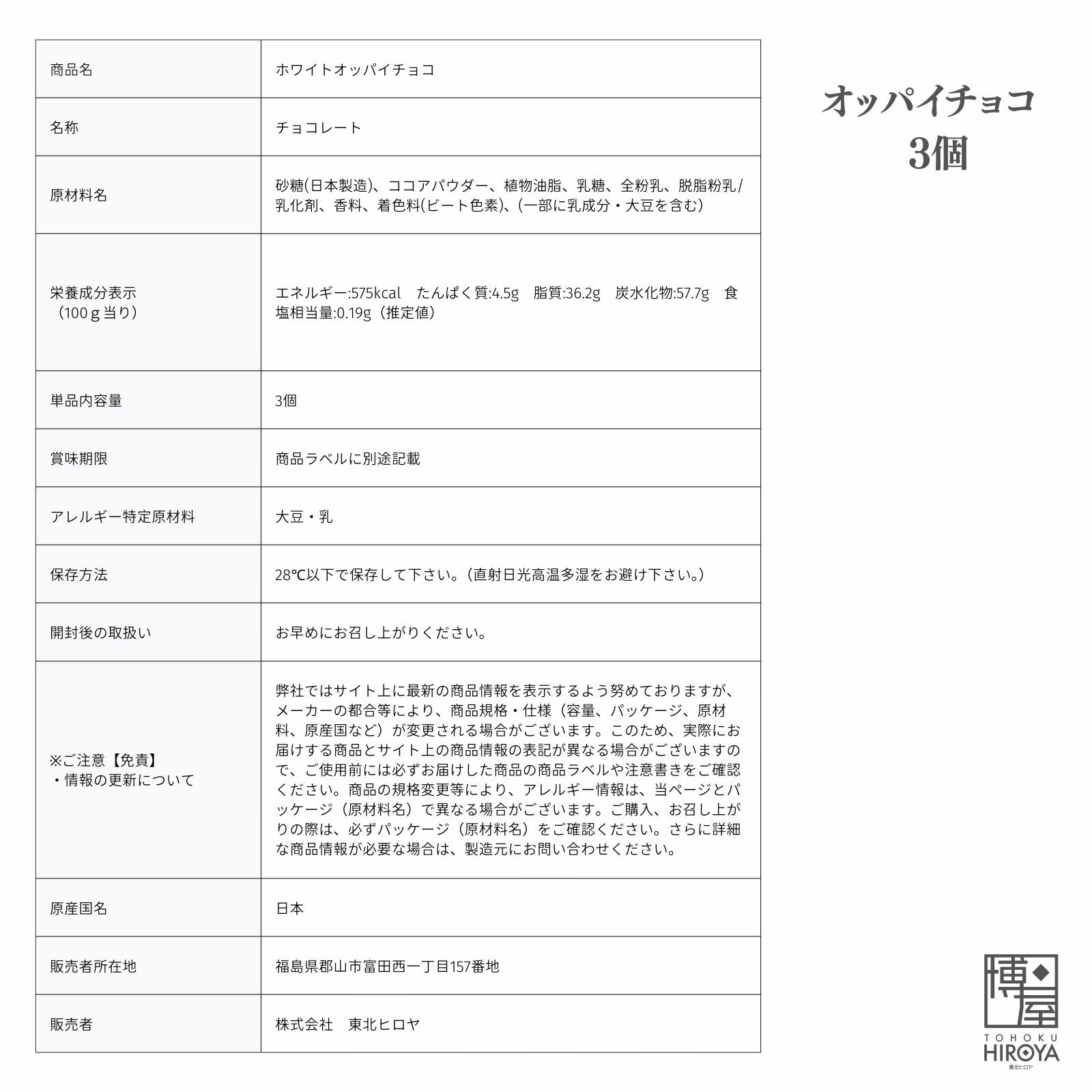 | 商品名 | ホワイトオッパイチョコ |
|---|---|
| 名称 | チョコレート |
| 原材料名 | 砂糖(日本製造)、ココアパウダー、植物油脂、乳糖、全粉乳、脱脂粉乳/乳化剤、香料、着色料(ビート色素)、(一部に乳成分・大豆を含む) |
| 栄養成分表示（100ｇ当り） | エネルギー:575kcal　たんぱく質:4.5g　脂質:36.2g　炭水化物:57.7g　食塩相当量:0.19g（推定値） |
| 単品内容量 | 3個 |
| 賞味期限 | 商品ラベルに別途記載 |
| アレルギー特定原材料 | 大豆・乳 |
| 保存方法 | 28℃以下で保存して下さい。（直射日光高温多湿をお避け下さい。） |
| 開封後の取扱い | お早めにお召し上がりください。 |
| ※ご注意【免責】・情報の更新について | 弊社ではサイト上に最新の商品情報を表示するよう努めておりますが、メーカーの都合等により、商品規格・仕様（容量、パッケージ、原材料、原産国など）が変更される場合がございます。このため、実際にお届けする商品とサイト上の商品情報の表記が異なる場合がございますので、ご使用前には必ずお届けした商品の商品ラベルや注意書きをご確認ください。商品の規格変更等により、アレルギー情報は、当ページとパッケージ（原材料名）で異なる場合がございます。ご購入、お召し上がりの際は、必ずパッケージ（原材料名）をご確認ください。さらに詳細な商品情報が必要な場合は、製造元にお問い合わせください。 |
| 原産国名 | 日本 |
| 販売者所在地 | 福島県郡山市富田西一丁目157番地 |
| 販売者 | 株式会社　東北ヒロヤ |

オッパイチョコ
3個

博屋
TOHOKU
HIROYA
東北ヒロヤ